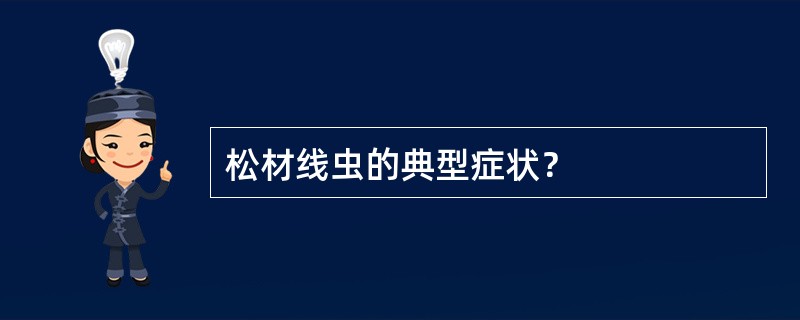 松材线虫的典型症状？